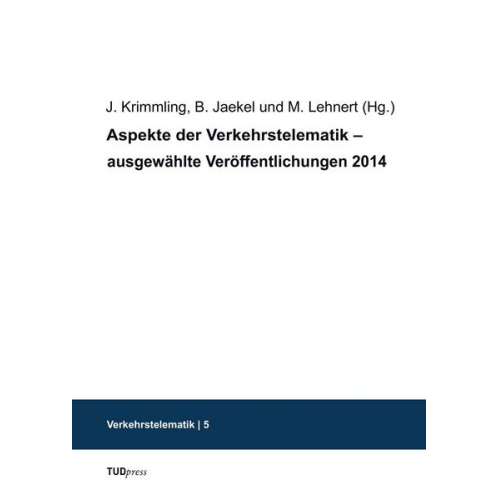 J. Krimmling, B. Jaekel und M. Lehnert (Hg.)

Aspekte der Verkehrstelematik – ausgewählte Veröffentlichungen 2014

Verkehrstelematik | 5

TUDpress